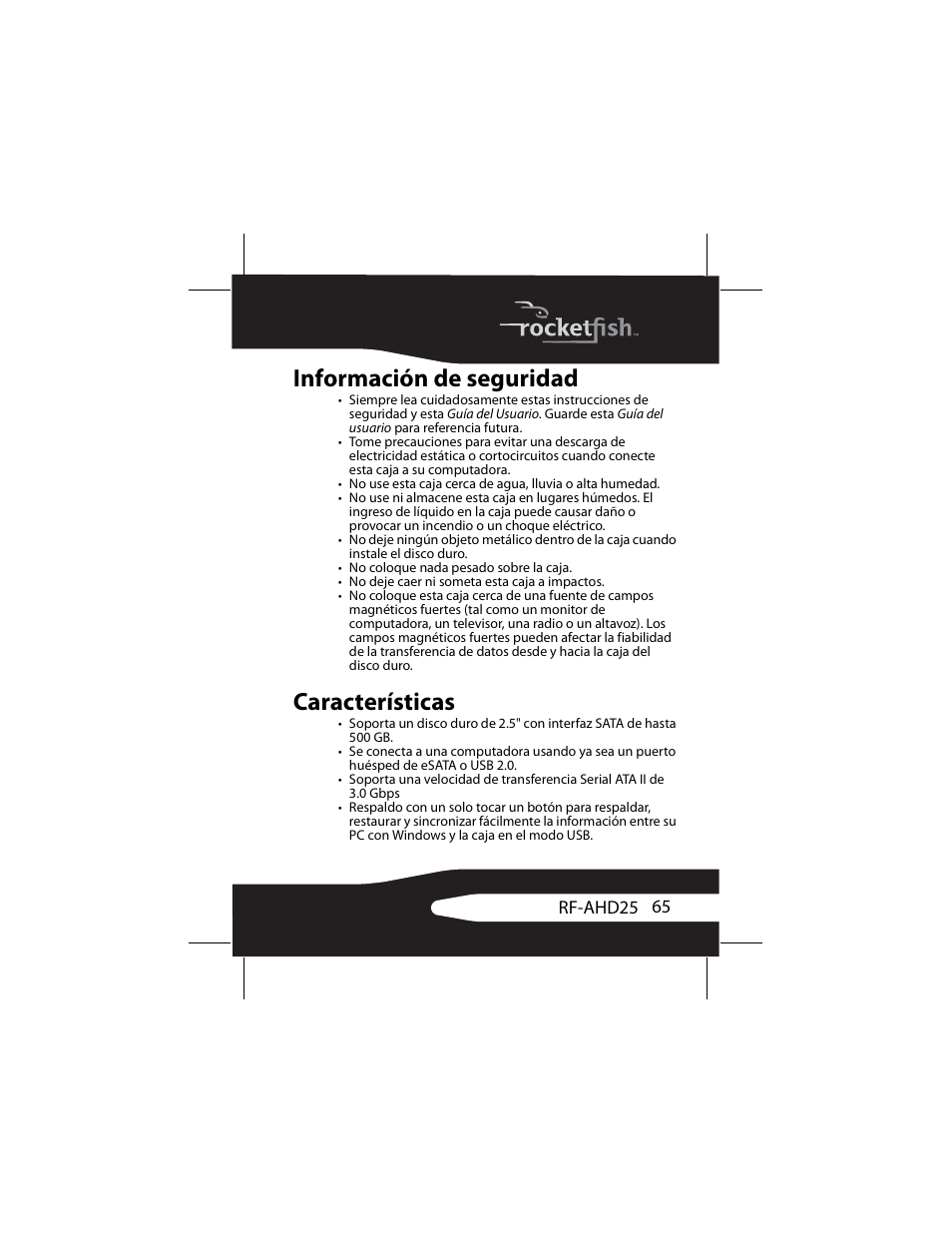 rocketfish™

Información de seguridad

• Siempre lea cuidadosamente estas instrucciones de seguridad y esta Guía del Usuario. Guarde esta Guía del usuario para referencia futura.
• Tome precauciones para evitar una descarga de electricidad estática o cortocircuitos cuando conecte esta caja a su computadora.
• No use esta caja cerca de agua, lluvia o alta humedad.
• No use ni almacene esta caja en lugares húmedos. El ingreso de líquido en la caja puede causar daño o provocar un incendio o un choque eléctrico.
• No deje ningún objeto metálico dentro de la caja cuando instale el disco duro.
• No coloque nada pesado sobre la caja.
• No deje caer ni someta esta caja a impactos.
• No coloque esta caja cerca de una fuente de campos magnéticos fuertes (tal como un monitor de computadora, un televisor, una radio o un altavoz). Los campos magnéticos fuertes pueden afectar la fiabilidad de la transferencia de datos desde y hacia la caja del disco duro.

Características

• Soporta un disco duro de 2.5" con interfaz SATA de hasta 500 GB.
• Se conecta a una computadora usando ya sea un puerto huésped de eSATA o USB 2.0.
• Soporta una velocidad de transferencia Serial ATA II de 3.0 Gbps
• Respaldo con un solo tocar un botón para respaldar, restaurar y sincronizar fácilmente la información entre su PC con Windows y la caja en el modo USB.

RF-AHD25 65